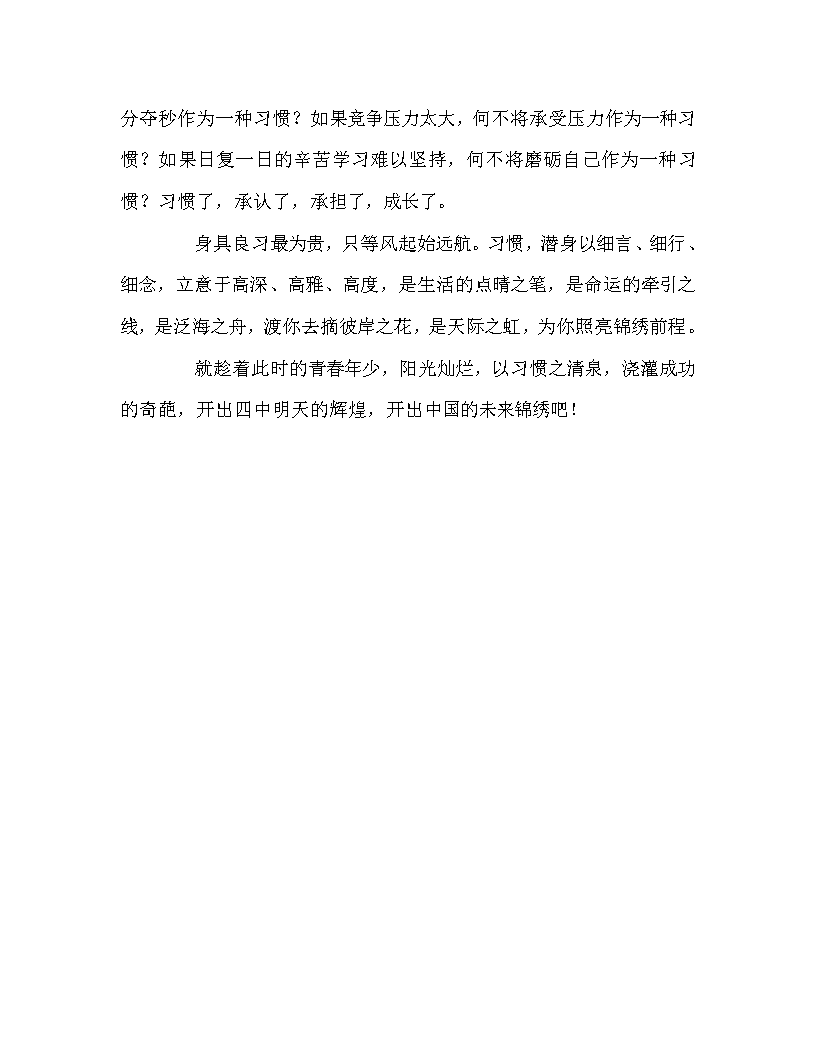 分夺秒作为一种习惯？如果竞争压力太大，何不将承受压力作为一种习惯？如果日复一日的辛苦学习难以坚持，何不将磨砺自己作为一种习惯？习惯了，承认了，承担了，成长了。

身具良习最为贵，只等风起始远航。习惯，潜身以细言、细行、细念，立意于高深、高雅、高度，是生活的点睛之笔，是命运的牵引之线，是泛海之舟，渡你去摘彼岸之花，是天际之虹，为你照亮锦绣前程。

就趁着此时的青春年少，阳光灿烂，以习惯之清泉，浇灌成功的奇葩，开出四中明天的辉煌，开出中国的未来锦绣吧！